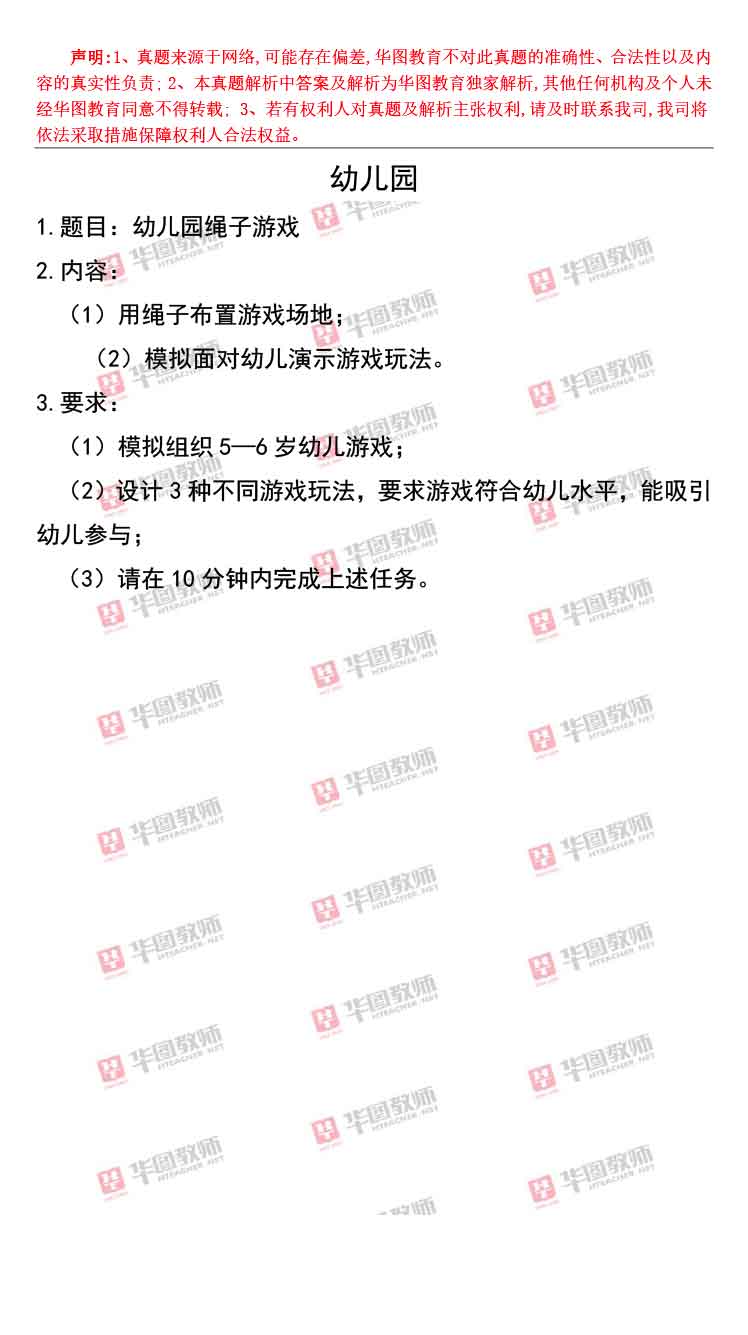 声明:1、真题来源于网络,可能存在偏差,华图教育不对此真题的准确性、合法性以及内容的真实性负责;2、本真题解析中答案及解析为华图教育独家解析,其他任何机构及个人未经华图教育同意不得转载;3、若有权利人对真题及解析主张权利,请及时联系我司,我司将依法采取措施保障权利人合法权益。

幼儿园

1.题目:幼儿园绳子游戏

2.内容:

(1)用绳子布置游戏场地;

(2)模拟面对幼儿演示游戏玩法。

3.要求:

(1)模拟组织5—6岁幼儿游戏;

(2)设计3种不同游戏玩法,要求游戏符合幼儿水平,能吸引幼儿参与;

(3)请在10分钟内完成上述任务。

华图教师 HTEACHER.NET